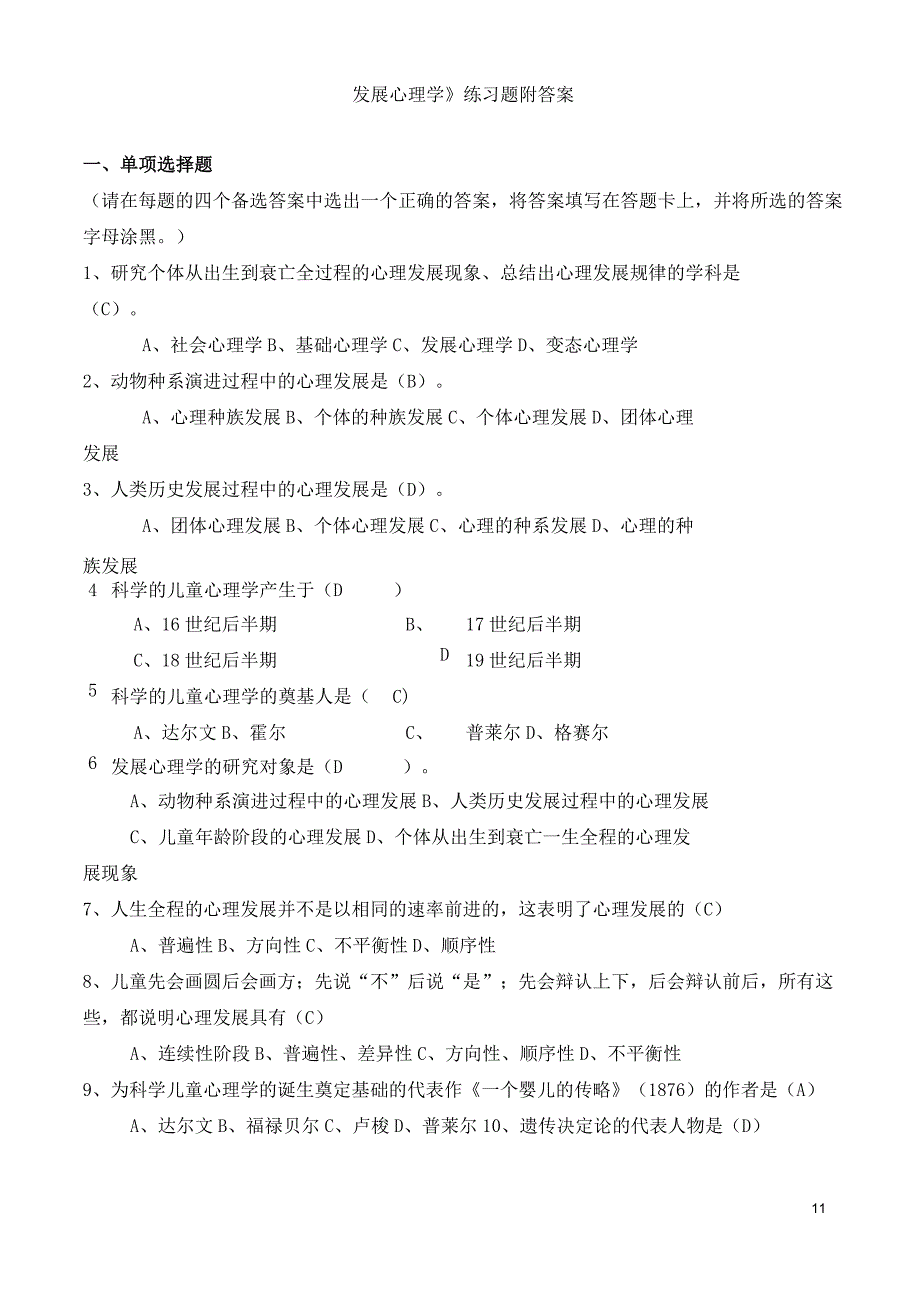 发展心理学》练习题附答案

一、单项选择题

（请在每题的四个备选答案中选出一个正确的答案，将答案填写在答题卡上，并将所选的答案字母涂黑。）

1、研究个体从出生到衰亡全过程的心理发展现象、总结出心理发展规律的学科是（C）。

A、社会心理学 B、基础心理学 C、发展心理学 D、变态心理学

2、动物种系演进过程中的心理发展是（B）。

A、心理种族发展 B、个体的种族发展 C、个体心理发展 D、团体心理发展

3、人类历史发展过程中的心理发展是（D）。

A、团体心理发展 B、个体心理发展 C、心理的种系发展 D、心理的种族发展

4 科学的儿童心理学产生于（D ）

A、16 世纪后半期 B、 17 世纪后半期

C、18 世纪后半期 D 19 世纪后半期

5 科学的儿童心理学的奠基人是（ C)

A、达尔文 B、霍尔 C、 普莱尔 D、格赛尔

6 发展心理学的研究对象是（D ）。

A、动物种系演进过程中的心理发展 B、人类历史发展过程中的心理发展

C、儿童年龄阶段的心理发展 D、个体从出生到衰亡一生全程的心理发展现象

7、人生全程的心理发展并不是以相同的速率前进的，这表明了心理发展的（C）

A、普遍性 B、方向性 C、不平衡性 D、顺序性

8、儿童先会画圆后会画方；先说“不”后说“是”；先会辩认上下，后会辩认前后，所有这些，都说明心理发展具有（C）

A、连续性阶段 B、普遍性、差异性 C、方向性、顺序性 D、不平衡性

9、为科学儿童心理学的诞生奠定基础的代表作《一个婴儿的传略》（1876）的作者是（A）

A、达尔文 B、福禄贝尔 C、卢梭 D、普莱尔 10、遗传决定论的代表人物是（D）

11